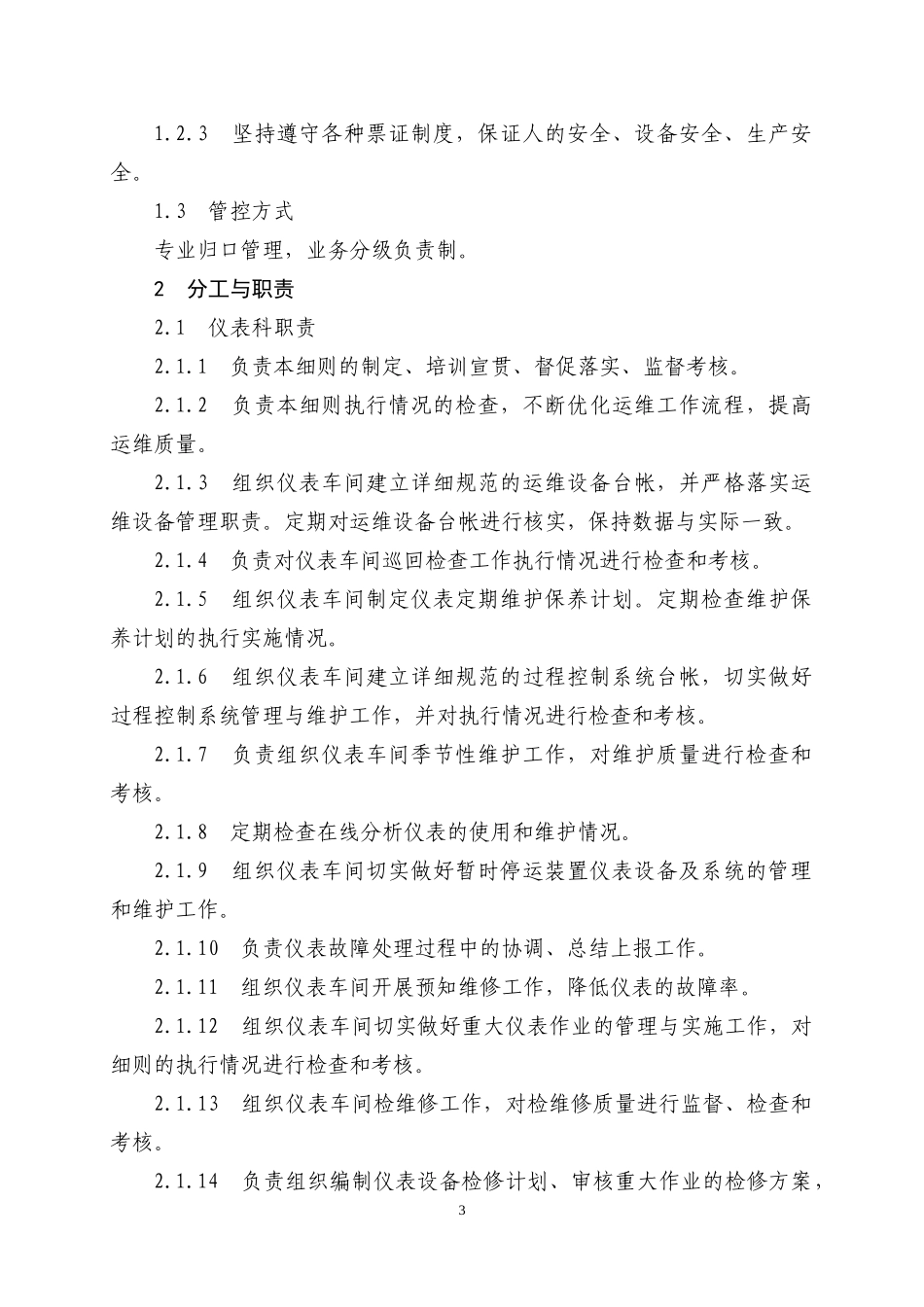 1.2.3　坚持遵守各种票证制度，保证人的安全、设备安全、生产安全。

1.3　管控方式

专业归口管理，业务分级负责制。

2　分工与职责

2.1　仪表科职责

2.1.1　负责本细则的制定、培训宣贯、督促落实、监督考核。

2.1.2　负责本细则执行情况的检查，不断优化运维工作流程，提高运维质量。

2.1.3　组织仪表车间建立详细规范的运维设备台帐，并严格落实运维设备管理职责。定期对运维设备台帐进行核实，保持数据与实际一致。

2.1.4　负责对仪表车间巡回检查工作执行情况进行检查和考核。

2.1.5　组织仪表车间制定仪表定期维护保养计划。定期检查维护保养计划的执行实施情况。

2.1.6　组织仪表车间建立详细规范的过程控制系统台帐，切实做好过程控制系统管理与维护工作，并对执行情况进行检查和考核。

2.1.7　负责组织仪表车间季节性维护工作，对维护质量进行检查和考核。

2.1.8　定期检查在线分析仪表的使用和维护情况。

2.1.9　组织仪表车间切实做好暂时停运装置仪表设备及系统的管理和维护工作。

2.1.10　负责仪表故障处理过程中的协调、总结上报工作。

2.1.11　组织仪表车间开展预知维修工作，降低仪表的故障率。

2.1.12　组织仪表车间切实做好重大仪表作业的管理与实施工作，对细则的执行情况进行检查和考核。

2.1.13　组织仪表车间检维修工作，对检维修质量进行监督、检查和考核。

2.1.14　负责组织编制仪表设备检修计划、审核重大作业的检修方案，

3